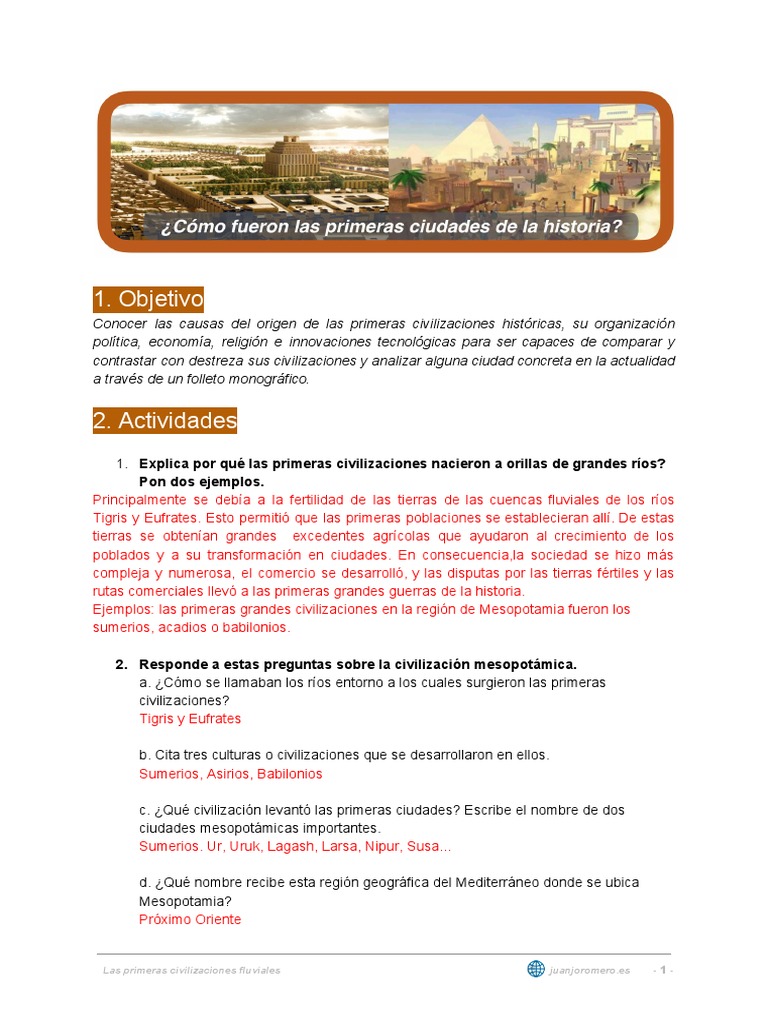 ¿Cómo fueron las primeras ciudades de la historia?

1. Objetivo

Conocer las causas del origen de las primeras civilizaciones históricas, su organización política, economía, religión e innovaciones tecnológicas para ser capaces de comparar y contrastar con destreza sus civilizaciones y analizar alguna ciudad concreta en la actualidad a través de un folleto monográfico.

2. Actividades

1. Explica por qué las primeras civilizaciones nacieron a orillas de grandes ríos? Pon dos ejemplos.

Principalmente se debía a la fertilidad de las tierras de las cuencas fluviales de los ríos Tigris y Eufrates. Esto permitió que las primeras poblaciones se establecieran allí. De estas tierras se obtenían grandes excedentes agrícolas que ayudaron al crecimiento de los poblados y a su transformación en ciudades. En consecuencia,la sociedad se hizo más compleja y numerosa, el comercio se desarrolló, y las disputas por las tierras fértiles y las rutas comerciales llevó a las primeras grandes guerras de la historia.
Ejemplos: las primeras grandes civilizaciones en la región de Mesopotamia fueron los sumerios, acadios o babilonios.

2. Responde a estas preguntas sobre la civilización mesopotámica.

a. ¿Cómo se llamaban los ríos entorno a los cuales surgieron las primeras civilizaciones?
Tigris y Eufrates

b. Cita tres culturas o civilizaciones que se desarrollaron en ellos.
Sumerios, Asirios, Babilonios

c. ¿Qué civilización levantó las primeras ciudades? Escribe el nombre de dos ciudades mesopotámicas importantes.
Sumerios. Ur, Uruk, Lagash, Larsa, Nipur, Susa...

d. ¿Qué nombre recibe esta región geográfica del Mediterráneo donde se ubica Mesopotamia?
Próximo Oriente

Las primeras civilizaciones fluviales juanjoromero.es - 1 -